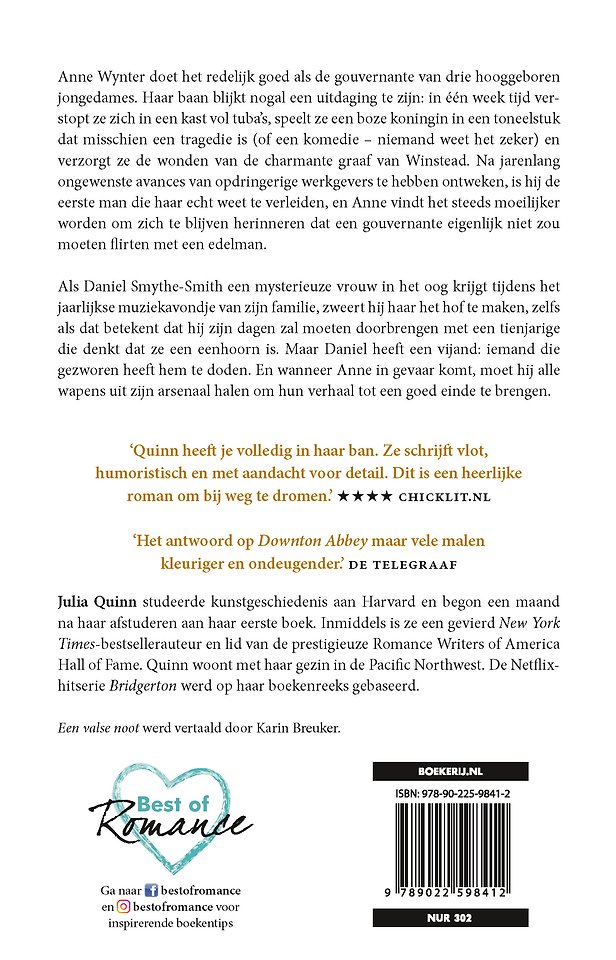 Anne Wynter doet het redelijk goed als de gouvernante van drie hooggeboren jongedames. Haar baan blijkt nogal een uitdaging te zijn: in één week tijd verstopt ze zich in een kast vol tuba's, speelt ze een boze koningin in een toneelstuk dat misschien een tragedie is (of een komedie – niemand weet het zeker) en verzorgt ze de wonden van de charmante graaf van Winstead. Na jarenlang ongewenste avances van opdringerige werkgevers te hebben ontweken, is hij de eerste man die haar echt weet te verleiden, en Anne vindt het steeds moeilijker worden om zich te blijven herinneren dat een gouvernante eigenlijk niet zou moeten flirten met een edelman.

Als Daniel Smythe-Smith een mysterieuze vrouw in het oog krijgt tijdens het jaarlijkse muziekavondje van zijn familie, zweert hij haar het hof te maken, zelfs als dat betekent dat hij zijn dagen zal moeten doorbrengen met een tienjarige die denkt dat ze een eenhoorn is. Maar Daniel heeft een vijand: iemand die gezworen heeft hem te doden. En wanneer Anne in gevaar komt, moet hij alle wapens uit zijn arsenaal halen om hun verhaal tot een goed einde te brengen.

'Quinn heeft je volledig in haar ban. Ze schrijft vlot, humoristisch en met aandacht voor detail. Dit is een heerlijke roman om bij weg te dromen.' ★★★★ CHICKLIT.NL

'Het antwoord op Downton Abbey maar vele malen kleuriger en ondeugender.' DE TELEGRAAF

Julia Quinn studeerde kunstgeschiedenis aan Harvard en begon een maand na haar afstuderen aan haar eerste boek. Inmiddels is ze een gevierd New York Times-bestsellerauteur en lid van de prestigieuze Romance Writers of America Hall of Fame. Quinn woont met haar gezin in de Pacific Northwest. De Netflix-hitserie Bridgerton werd op haar boekenreeks gebaseerd.

Een valse noot werd vertaald door Karin Breuker.

Best of Romance

Ga naar bestofromance en bestofromance voor inspirerende boekentips

BOEKERIJ.NL

ISBN: 978-90-225-9841-2

9 789022 598412

NUR 302